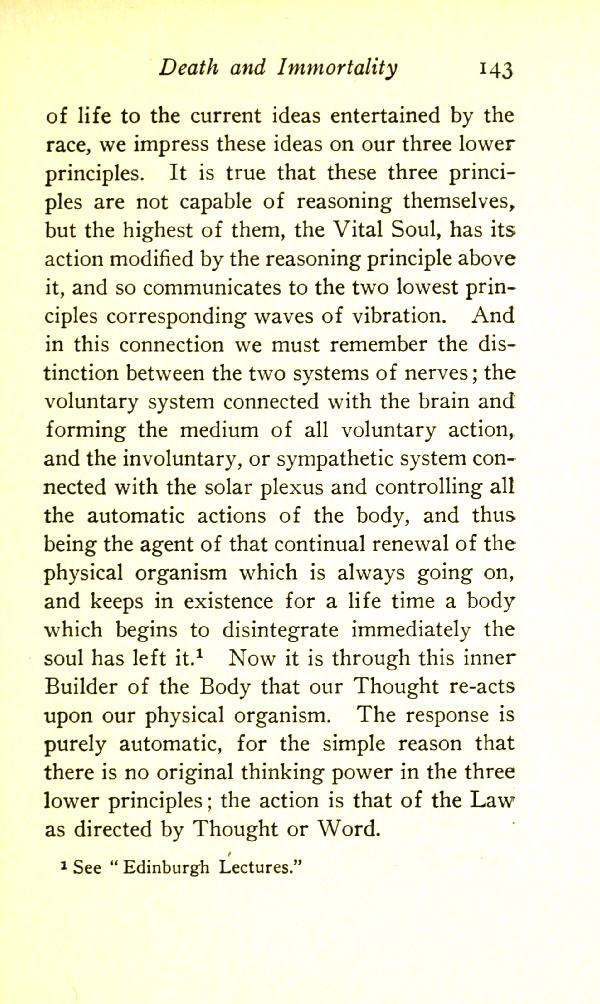 Death and Immortality 143

of life to the current ideas entertained by the race, we impress these ideas on our three lower principles. It is true that these three principles are not capable of reasoning themselves, but the highest of them, the Vital Soul, has its action modified by the reasoning principle above it, and so communicates to the two lowest principles corresponding waves of vibration. And in this connection we must remember the distinction between the two systems of nerves; the voluntary system connected with the brain and forming the medium of all voluntary action, and the involuntary, or sympathetic system connected with the solar plexus and controlling all the automatic actions of the body, and thus being the agent of that continual renewal of the physical organism which is always going on, and keeps in existence for a life time a body which begins to disintegrate immediately the soul has left it.$^1$ Now it is through this inner Builder of the Body that our Thought re-acts upon our physical organism. The response is purely automatic, for the simple reason that there is no original thinking power in the three lower principles; the action is that of the Law as directed by Thought or Word.

$^1$ See "Edinburgh Lectures."